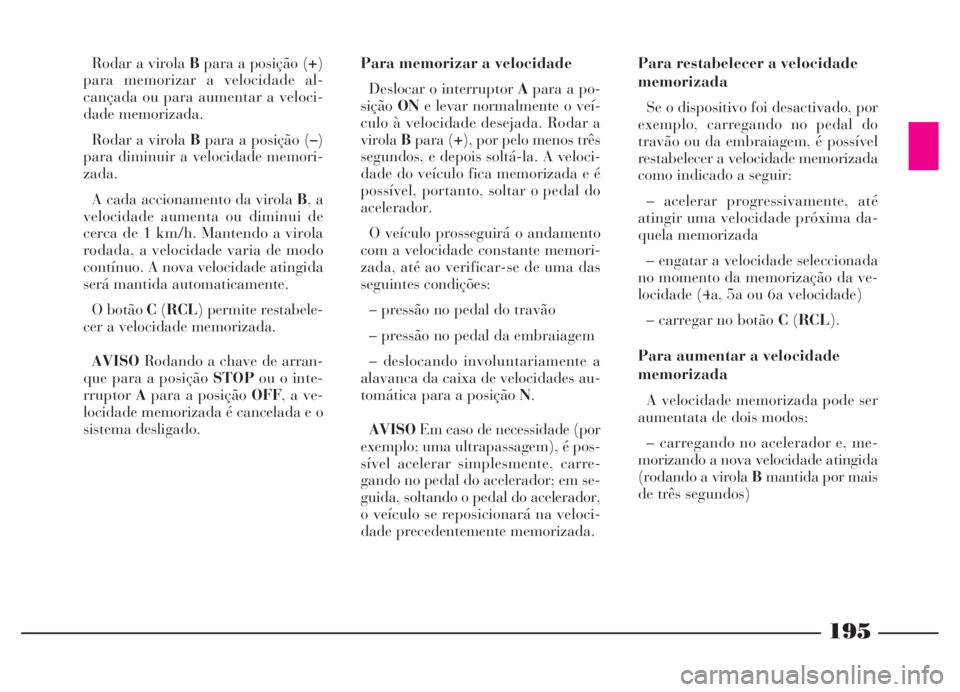 Rodar a virola B para a posição (+) para memorizar a velocidade alcançada ou para aumentar a velocidade memorizada.

Rodar a virola B para a posição (–) para diminuir a velocidade memorizada.

A cada accionamento da virola B, a velocidade aumenta ou diminui de cerca de 1 km/h. Mantendo a virola rodada, a velocidade varia de modo contínuo. A nova velocidade atingida será mantida automaticamente.

O botão C (RCL) permite restabelecer a velocidade memorizada.

AVISO Rodando a chave de arranque para a posição STOP ou o interruptor A para a posição OFF, a velocidade memorizada é cancelada e o sistema desligado.

Para memorizar a velocidade

Deslocar o interruptor A para a posição ON e levar normalmente o veículo à velocidade desejada. Rodar a virola B para (+), por pelo menos três segundos, e depois soltá-la. A velocidade do veículo fica memorizada e é possível, portanto, soltar o pedal do acelerador.

O veículo prosseguirá o andamento com a velocidade constante memorizada, até ao verificar-se de uma das seguintes condições:

– pressão no pedal do travão

– pressão no pedal da embraiagem

– deslocando involuntariamente a alavanca da caixa de velocidades automática para a posição N.

AVISO Em caso de necessidade (por exemplo; uma ultrapassagem), é possível acelerar simplesmente, carregando no pedal do acelerador; em seguida, soltando o pedal do acelerador, o veículo se reposicionará na velocidade precedentemente memorizada.

Para restabelecer a velocidade memorizada

Se o dispositivo foi desactivado, por exemplo, carregando no pedal do travão ou da embraiagem, é possível restabelecer a velocidade memorizada como indicado a seguir:

– acelerar progressivamente, até atingir uma velocidade próxima daquela memorizada

– engatar a velocidade seleccionada no momento da memorização da velocidade (4a, 5a ou 6a velocidade)

– carregar no botão C (RCL).

Para aumentar a velocidade memorizada

A velocidade memorizada pode ser aumentata de dois modos:

– carregando no acelerador e, memorizando a nova velocidade atingida (rodando a virola B mantida por mais de três segundos)

195

carmanualsonline.info